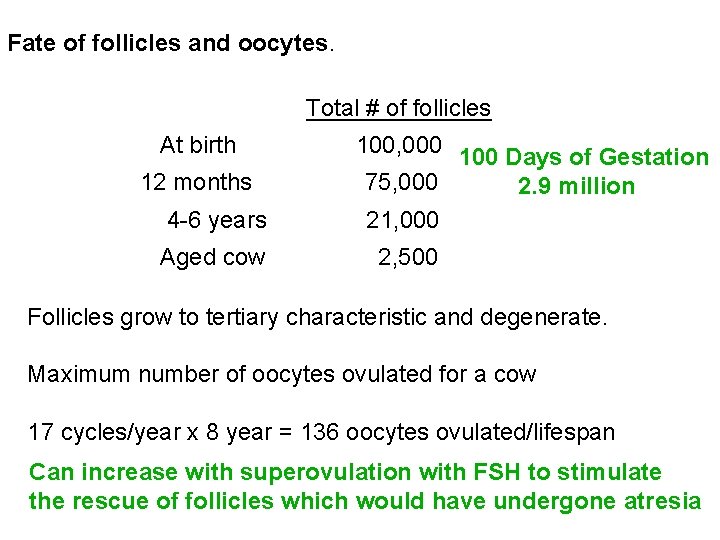 Fate of follicles and oocytes.

| | Total # of follicles |
|---|---|
| At birth | 100,000 |
| 12 months | 75,000 |
| 4-6 years | 21,000 |
| Aged cow | 2,500 |

100 Days of Gestation
2.9 million

Follicles grow to tertiary characteristic and degenerate.

Maximum number of oocytes ovulated for a cow

17 cycles/year x 8 year = 136 oocytes ovulated/lifespan

Can increase with superovulation with FSH to stimulate the rescue of follicles which would have undergone atresia